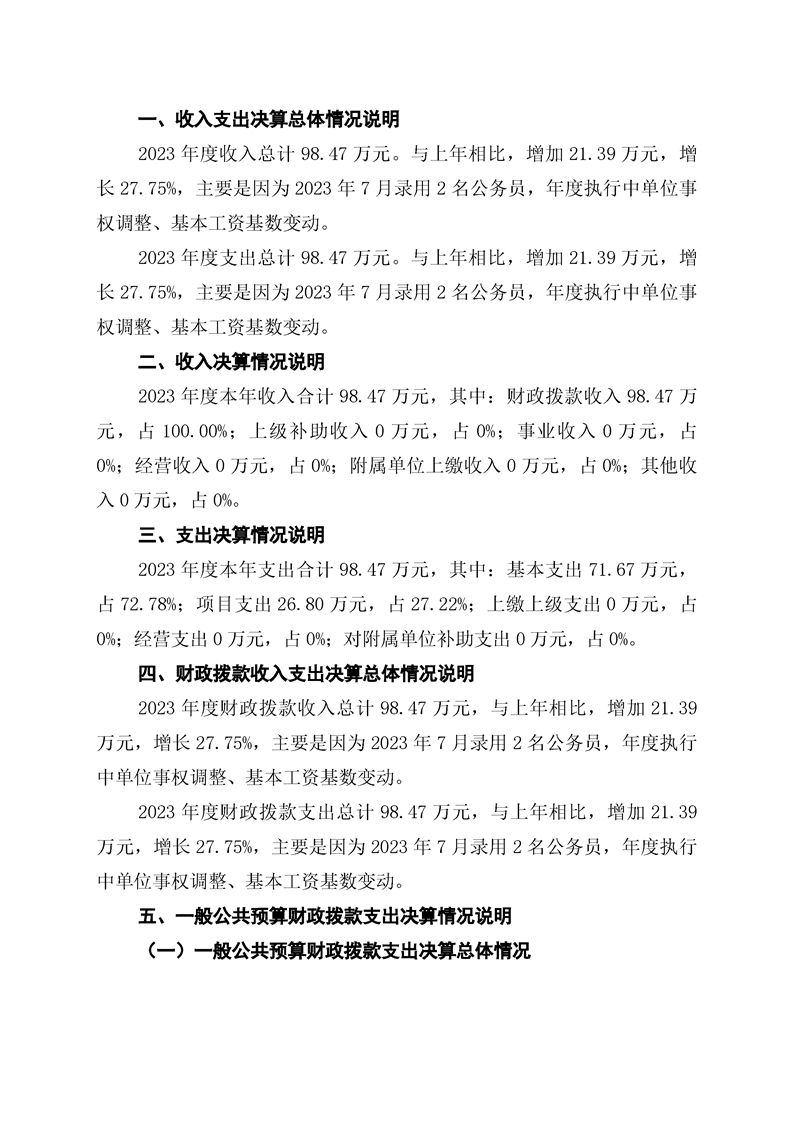 一、收入支出决算总体情况说明

2023 年度收入总计 98.47 万元。与上年相比，增加 21.39 万元，增长 27.75%，主要是因为 2023 年 7 月录用 2 名公务员，年度执行中单位事权调整、基本工资基数变动。

2023 年度支出总计 98.47 万元。与上年相比，增加 21.39 万元，增长 27.75%，主要是因为 2023 年 7 月录用 2 名公务员，年度执行中单位事权调整、基本工资基数变动。

二、收入决算情况说明

2023 年度本年收入合计 98.47 万元，其中：财政拨款收入 98.47 万元，占 100.00%；上级补助收入 0 万元，占 0%；事业收入 0 万元，占 0%；经营收入 0 万元，占 0%；附属单位上缴收入 0 万元，占 0%；其他收入 0 万元，占 0%。

三、支出决算情况说明

2023 年度本年支出合计 98.47 万元，其中：基本支出 71.67 万元，占 72.78%；项目支出 26.80 万元，占 27.22%；上缴上级支出 0 万元，占 0%；经营支出 0 万元，占 0%；对附属单位补助支出 0 万元，占 0%。

四、财政拨款收入支出决算总体情况说明

2023 年度财政拨款收入总计 98.47 万元，与上年相比，增加 21.39 万元，增长 27.75%，主要是因为 2023 年 7 月录用 2 名公务员，年度执行中单位事权调整、基本工资基数变动。

2023 年度财政拨款支出总计 98.47 万元，与上年相比，增加 21.39 万元，增长 27.75%，主要是因为 2023 年 7 月录用 2 名公务员，年度执行中单位事权调整、基本工资基数变动。

五、一般公共预算财政拨款支出决算情况说明

（一）一般公共预算财政拨款支出决算总体情况